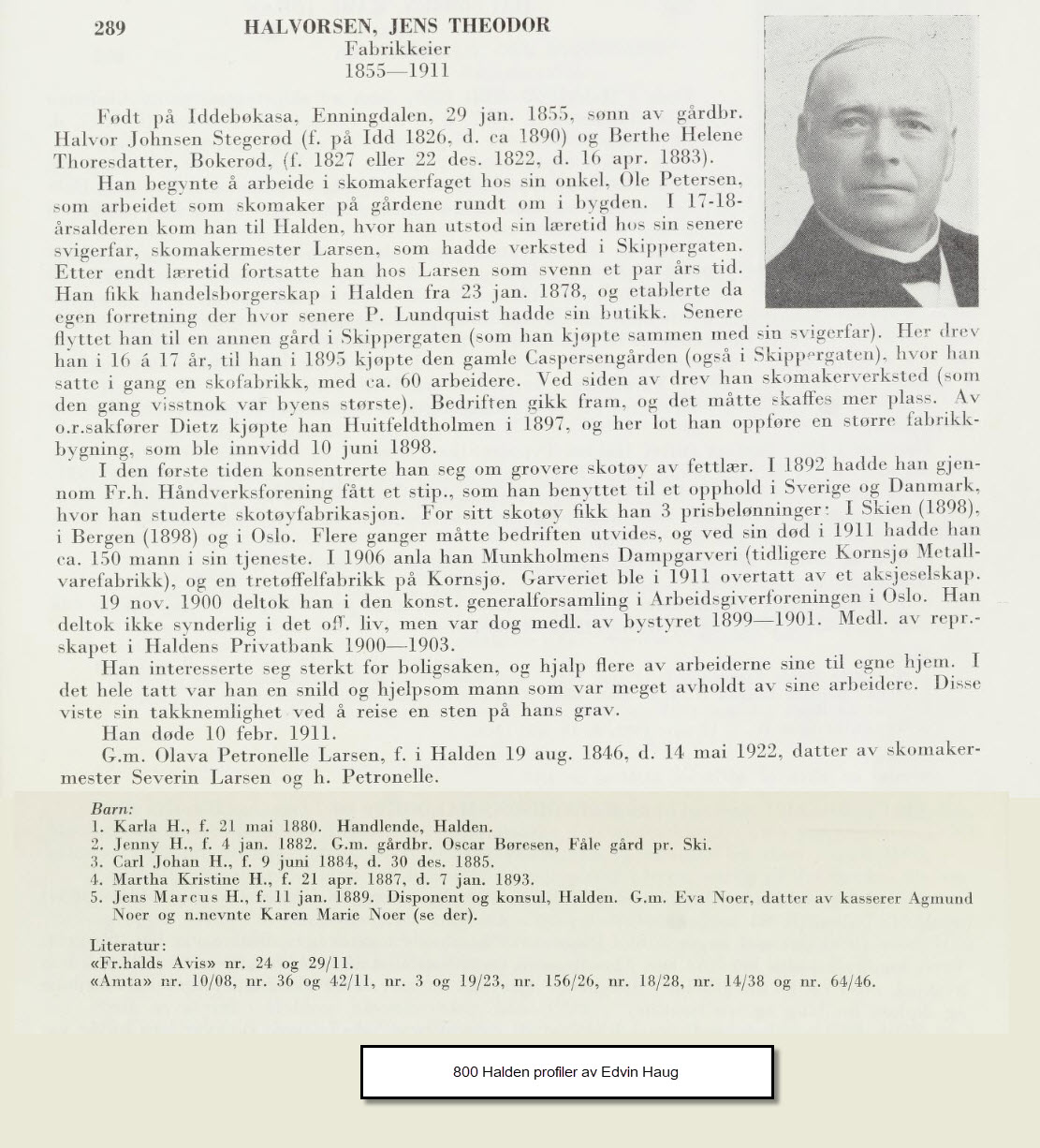 289

HALVORSEN, JENS THEODOR
Fabrikkeier
1855—1911

Født på Iddebøkasa, Enningdalen, 29 jan. 1855, sønn av gårdbr. Halvor Johnsen Stegerød (f. på Idd 1826, d. ca 1890) og Berthe Helene Thoresdatter, Bokerød, (f. 1827 eller 22 des. 1822, d. 16 apr. 1883).

Han begynte å arbeide i skomakerfaget hos sin onkel, Ole Petersen, som arbeidet som skomaker på gårdene rundt om i bygden. I 17-18-årsalderen kom han til Halden, hvor han utstod sin læretid hos sin senere svigerfar, skomakermester Larsen, som hadde verksted i Skippergaten. Etter endt læretid fortsatte han hos Larsen som svenn et par års tid. Han fikk handelsborgerskap i Halden fra 23 jan. 1878, og etablerte da egen forretning der hvor senere P. Lundquist hadde sin butikk. Senere flyttet han til en annen gård i Skippergaten (som han kjøpte sammen med sin svigerfar). Her drev han i 16 á 17 år, til han i 1895 kjøpte den gamle Caspersengården (også i Skippergaten), hvor han satte i gang en skofabrikk, med ca. 60 arbeidere. Ved siden av drev han skomakerverksted (som den gang visstnok var byens største). Bedriften gikk fram, og det måtte skaffes mer plass. Av o.r.sakfører Dietz kjøpte han Huitfeldtholmen i 1897, og her lot han oppføre en større fabrikkbygning, som ble innvidd 10 juni 1898.

I den første tiden konsentrerte han seg om grovere skotøy av fettlær. I 1892 hadde han gjennom Fr.h. Håndverksforening fått et stip., som han benyttet til et opphold i Sverige og Danmark, hvor han studerte skotøyfabrikasjon. For sitt skotøy fikk han 3 prisbelønninger: I Skien (1898), i Bergen (1898) og i Oslo. Flere ganger måtte bedriften utvides, og ved sin død i 1911 hadde han ca. 150 mann i sin tjeneste. I 1906 anla han Munkholmens Dampgarveri (tidligere Kornsjø Metallvarefabrikk), og en tretøffelfabrikk på Kornsjø. Garveriet ble i 1911 overtatt av et aksjeselskap.

19 nov. 1900 deltok han i den konst. generalforsamling i Arbeidsgiverforeningen i Oslo. Han deltok ikke synderlig i det off. liv, men var dog medl. av bystyret 1899—1901. Medl. av repr.-skapet i Haldens Privatbank 1900—1903.

Han interesserte seg sterkt for boligsaken, og hjalp flere av arbeiderne sine til egne hjem. I det hele tatt var han en snild og hjelpsom mann som var meget avholdt av sine arbeidere. Disse viste sin takknemlighet ved å reise en sten på hans grav.

Han døde 10 febr. 1911.

G.m. Olava Petronelle Larsen, f. i Halden 19 aug. 1846, d. 14 mai 1922, datter av skomakermester Severin Larsen og h. Petronelle.

Barn:
1. Karla H., f. 21 mai 1880. Handlende, Halden.
2. Jenny H., f. 4 jan. 1882. G.m. gårdbr. Oscar Børesen, Fåle gård pr. Ski.
3. Carl Johan H., f. 9 juni 1884, d. 30 des. 1885.
4. Martha Kristine H., f. 21 apr. 1887, d. 7 jan. 1893.
5. Jens Marcus H., f. 11 jan. 1889. Disponent og konsul, Halden. G.m. Eva Noer, datter av kasserer Agmund Noer og n.nevnte Karen Marie Noer (se der).

Literatur:
«Fr.halds Avis» nr. 24 og 29/11.
«Amta» nr. 10/08, nr. 36 og 42/11, nr. 3 og 19/23, nr. 156/26, nr. 18/28, nr. 14/38 og nr. 64/46.

800 Halden profiler av Edvin Haug